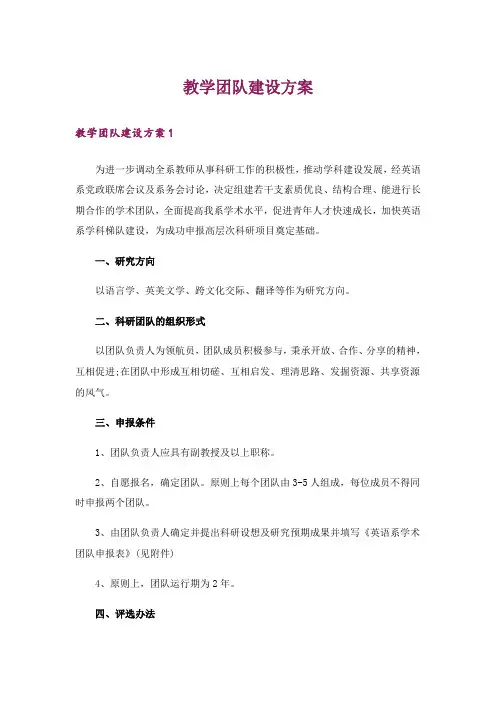 教学团队建设方案

教学团队建设方案1

为进一步调动全系教师从事科研工作的积极性，推动学科建设发展，经英语系党政联席会议及系务会讨论，决定组建若干支素质优良、结构合理、能进行长期合作的学术团队，全面提高我系学术水平，促进青年人才快速成长，加快英语系学科梯队建设，为成功申报高层次科研项目奠定基础。

一、研究方向

以语言学、英美文学、跨文化交际、翻译等作为研究方向。

二、科研团队的组织形式

以团队负责人为领航员，团队成员积极参与，秉承开放、合作、分享的精神，互相促进;在团队中形成互相切磋、互相启发、理清思路、发掘资源、共享资源的风气。

三、申报条件

1、团队负责人应具有副教授及以上职称。

2、自愿报名，确定团队。原则上每个团队由3-5人组成，每位成员不得同时申报两个团队。

3、由团队负责人确定并提出科研设想及研究预期成果并填写《英语系学术团队申报表》(见附件)

4、原则上，团队运行期为2年。

四、评选办法